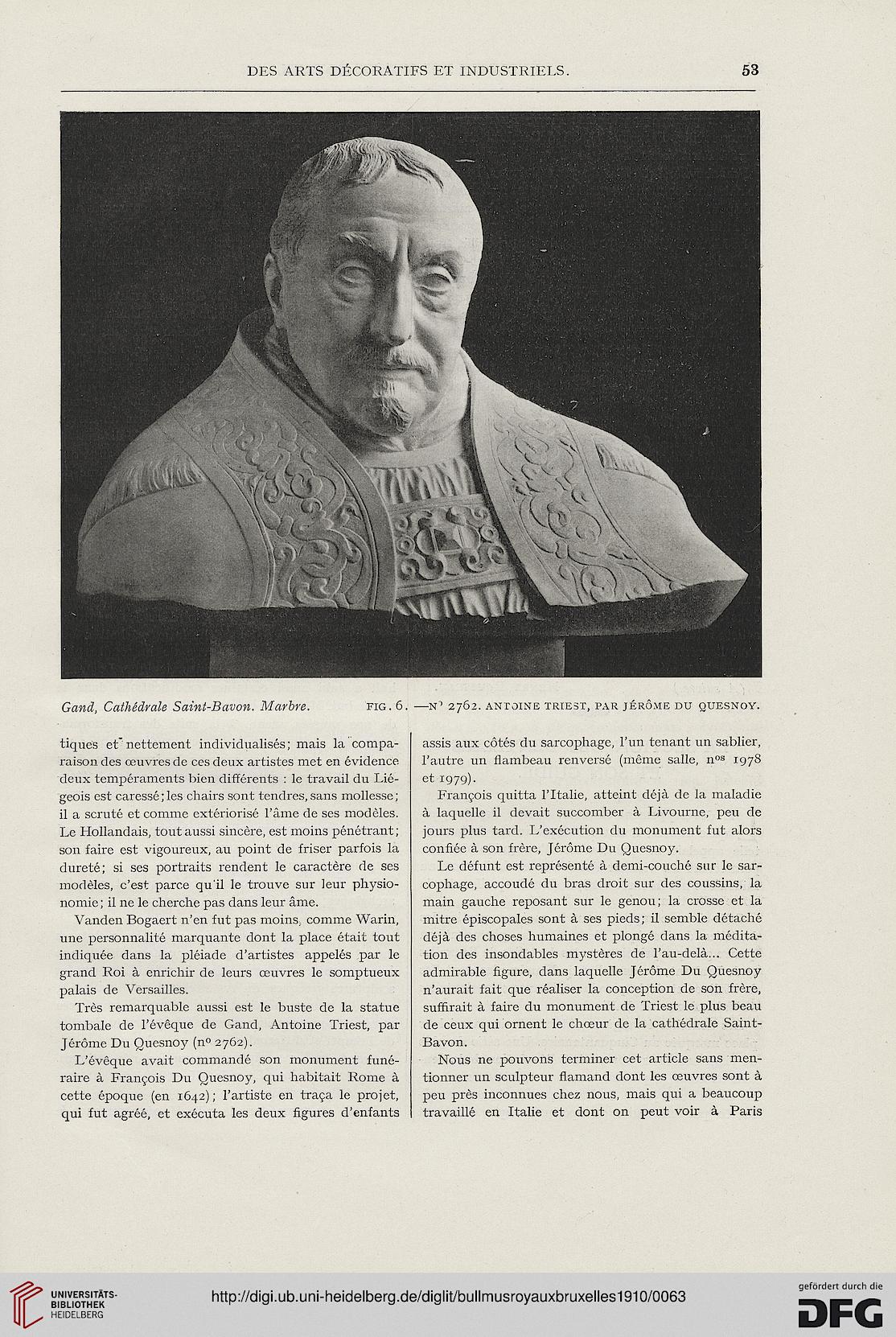 DES ARTS DÉCORATIFS ET INDUSTRIELS. 53

Gand, Cathédrale Saint-Bavon. Marbre. FIG. 6. —N° 2762. ANTOINE TRIEST, PAR JÉRÔME DU QUESNOY.

tiques et nettement individualisés; mais la comparaison des œuvres de ces deux artistes met en évidence deux tempéraments bien différents : le travail du Liégeois est caressé; les chairs sont tendres, sans mollesse; il a scruté et comme extériorisé l'âme de ses modèles. Le Hollandais, tout aussi sincère, est moins pénétrant; son faire est vigoureux, au point de friser parfois la dureté; si ses portraits rendent le caractère de ses modèles, c'est parce qu'il le trouve sur leur physionomie; il ne le cherche pas dans leur âme.

Vanden Bogaert n'en fut pas moins, comme Warin, une personnalité marquante dont la place était tout indiquée dans la pléiade d'artistes appelés par le grand Roi à enrichir de leurs œuvres le somptueux palais de Versailles.

Très remarquable aussi est le buste de la statue tombale de l'évêque de Gand, Antoine Triest, par Jérôme Du Quesnoy (n° 2762).

L'évêque avait commandé son monument funéraire à François Du Quesnoy, qui habitait Rome à cette époque (en 1642); l'artiste en traça le projet, qui fut agréé, et exécuta les deux figures d'enfants assis aux côtés du sarcophage, l'un tenant un sablier, l'autre un flambeau renversé (même salle, n$^{os}$ 1978 et 1979).

François quitta l'Italie, atteint déjà de la maladie à laquelle il devait succomber à Livourne, peu de jours plus tard. L'exécution du monument fut alors confiée à son frère, Jérôme Du Quesnoy.

Le défunt est représenté à demi-couché sur le sarcophage, accoudé du bras droit sur des coussins, la main gauche reposant sur le genou; la crosse et la mitre épiscopales sont à ses pieds; il semble détaché déjà des choses humaines et plongé dans la méditation des insondables mystères de l'au-delà... Cette admirable figure, dans laquelle Jérôme Du Quesnoy n'aurait fait que réaliser la conception de son frère, suffirait à faire du monument de Triest le plus beau de ceux qui ornent le chœur de la cathédrale Saint-Bavon.

Nous ne pouvons terminer cet article sans mentionner un sculpteur flamand dont les œuvres sont à peu près inconnues chez nous, mais qui a beaucoup travaillé en Italie et dont on peut voir à Paris

UNIVERSITÄTS-BIBLIOTHEK HEIDELBERG
http://digi.ub.uni-heidelberg.de/diglit/bullmusroyauxbruxelles1910/0063
gefördert durch die DFG